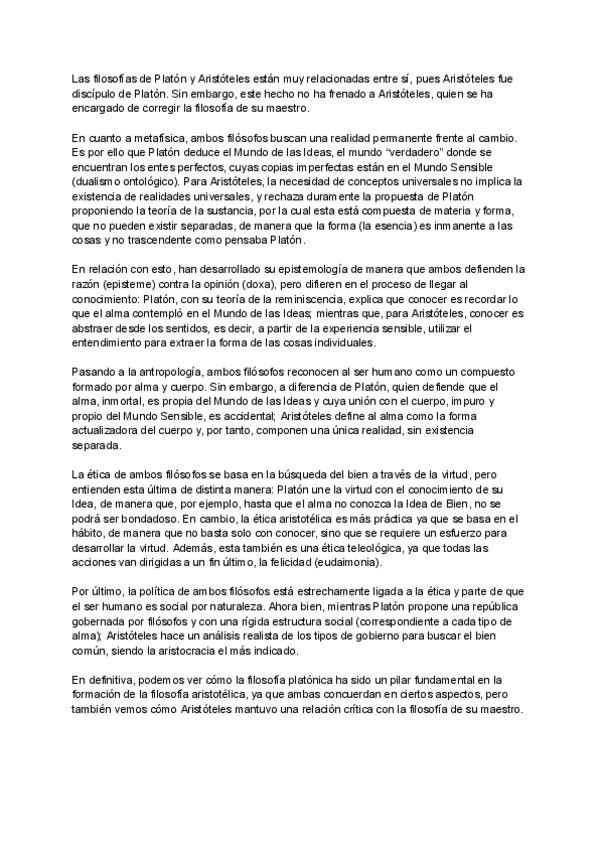 Las filosofías de Platón y Aristóteles están muy relacionadas entre sí, pues Aristóteles fue discípulo de Platón. Sin embargo, este hecho no ha frenado a Aristóteles, quien se ha encargado de corregir la filosofía de su maestro.

En cuanto a metafísica, ambos filósofos buscan una realidad permanente frente al cambio. Es por ello que Platón deduce el Mundo de las Ideas, el mundo "verdadero" donde se encuentran los entes perfectos, cuyas copias imperfectas están en el Mundo Sensible (dualismo ontológico). Para Aristóteles, la necesidad de conceptos universales no implica la existencia de realidades universales, y rechaza duramente la propuesta de Platón proponiendo la teoría de la sustancia, por la cual esta está compuesta de materia y forma, que no pueden existir separadas, de manera que la forma (la esencia) es inmanente a las cosas y no trascendente como pensaba Platón.

En relación con esto, han desarrollado su epistemología de manera que ambos defienden la razón (episteme) contra la opinión (doxa), pero difieren en el proceso de llegar al conocimiento: Platón, con su teoría de la reminiscencia, explica que conocer es recordar lo que el alma contempló en el Mundo de las Ideas; mientras que, para Aristóteles, conocer es abstraer desde los sentidos, es decir, a partir de la experiencia sensible, utilizar el entendimiento para extraer la forma de las cosas individuales.

Pasando a la antropología, ambos filósofos reconocen al ser humano como un compuesto formado por alma y cuerpo. Sin embargo, a diferencia de Platón, quien defiende que el alma, inmortal, es propia del Mundo de las Ideas y cuya unión con el cuerpo, impuro y propio del Mundo Sensible, es accidental; Aristóteles define al alma como la forma actualizadora del cuerpo y, por tanto, componen una única realidad, sin existencia separada.

La ética de ambos filósofos se basa en la búsqueda del bien a través de la virtud, pero entienden esta última de distinta manera: Platón une la virtud con el conocimiento de su Idea, de manera que, por ejemplo, hasta que el alma no conozca la Idea de Bien, no se podrá ser bondadoso. En cambio, la ética aristotélica es más práctica ya que se basa en el hábito, de manera que no basta solo con conocer, sino que se requiere un esfuerzo para desarrollar la virtud. Además, esta también es una ética teleológica, ya que todas las acciones van dirigidas a un fin último, la felicidad (eudaimonia).

Por último, la política de ambos filósofos está estrechamente ligada a la ética y parte de que el ser humano es social por naturaleza. Ahora bien, mientras Platón propone una república gobernada por filósofos y con una rígida estructura social (correspondiente a cada tipo de alma); Aristóteles hace un análisis realista de los tipos de gobierno para buscar el bien común, siendo la aristocracia el más indicado.

En definitiva, podemos ver cómo la filosofía platónica ha sido un pilar fundamental en la formación de la filosofía aristotélica, ya que ambas concuerdan en ciertos aspectos, pero también vemos cómo Aristóteles mantuvo una relación crítica con la filosofía de su maestro.